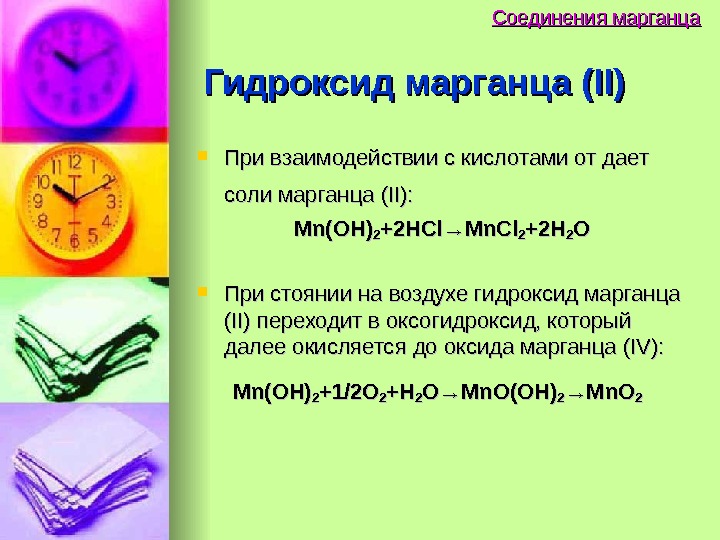 Соединения марганца

Гидроксид марганца (II)

При взаимодействии с кислотами от дает соли марганца (II):

$Mn(OH)_2+2HCl \rightarrow MnCl_2+2H_2O$

При стоянии на воздухе гидроксид марганца (II) переходит в оксогидроксид, который далее окисляется до оксида марганца (IV):

$Mn(OH)_2+1/2O_2+H_2O \rightarrow MnO(OH)_2 \rightarrow MnO_2$